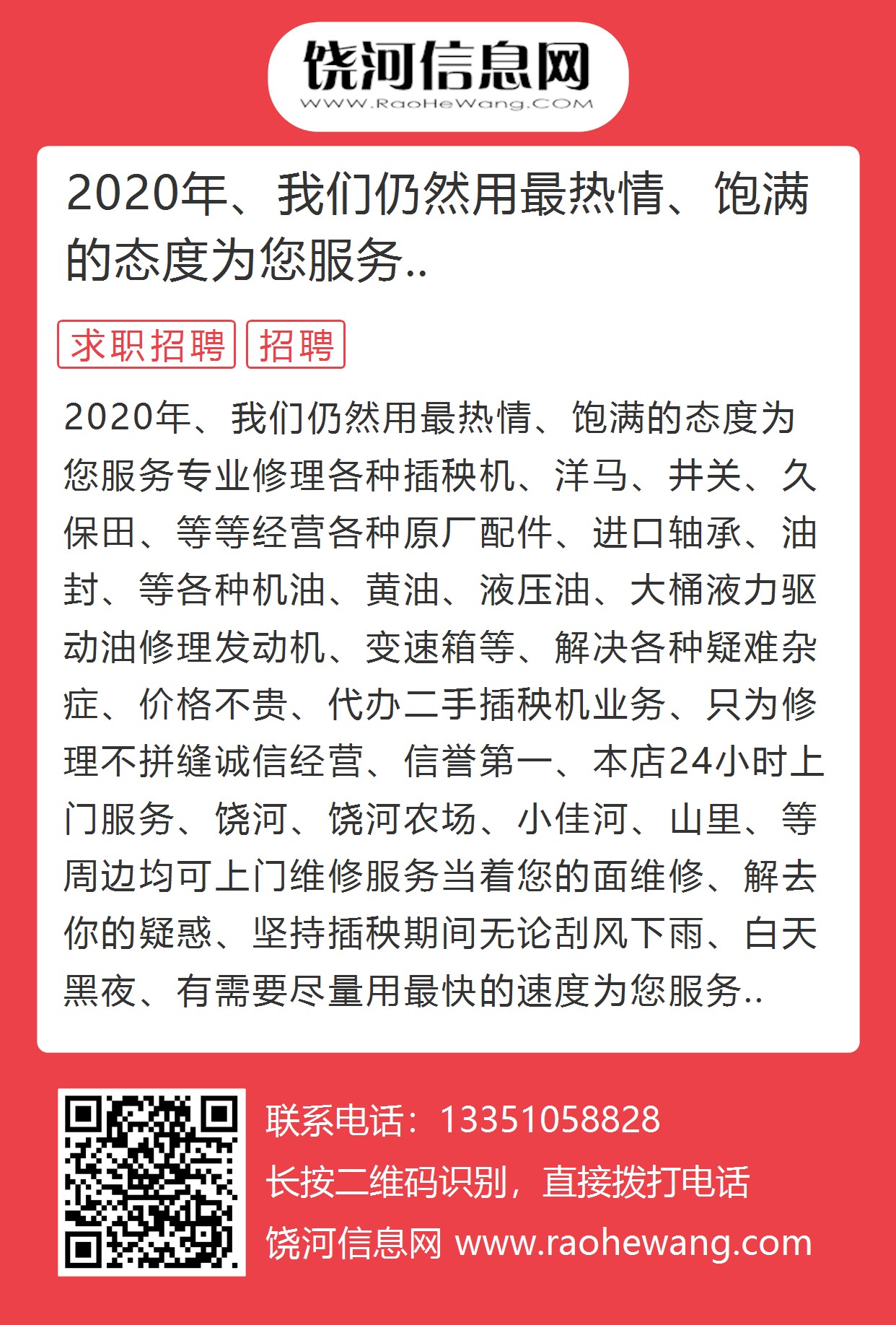 饶河信息网
WWW.RaoHeWang.COM

2020年、我们仍然用最热情、饱满的态度为您服务..

求职招聘 招聘

2020年、我们仍然用最热情、饱满的态度为您服务专业修理各种插秧机、洋马、井关、久保田、等等经营各种原厂配件、进口轴承、油封、等各种机油、黄油、液压油、大桶液力驱动油修理发动机、变速箱等、解决各种疑难杂症、价格不贵、代办二手插秧机业务、只为修理不拼缝诚信经营、信誉第一、本店24小时上门服务、饶河、饶河农场、小佳河、山里、等周边均可上门维修服务当着您的面维修、解去你的疑惑、坚持插秧期间无论刮风下雨、白天黑夜、有需要尽量用最快的速度为您服务..

联系电话：13351058828
长按二维码识别，直接拨打电话
饶河信息网 www.raohewang.com